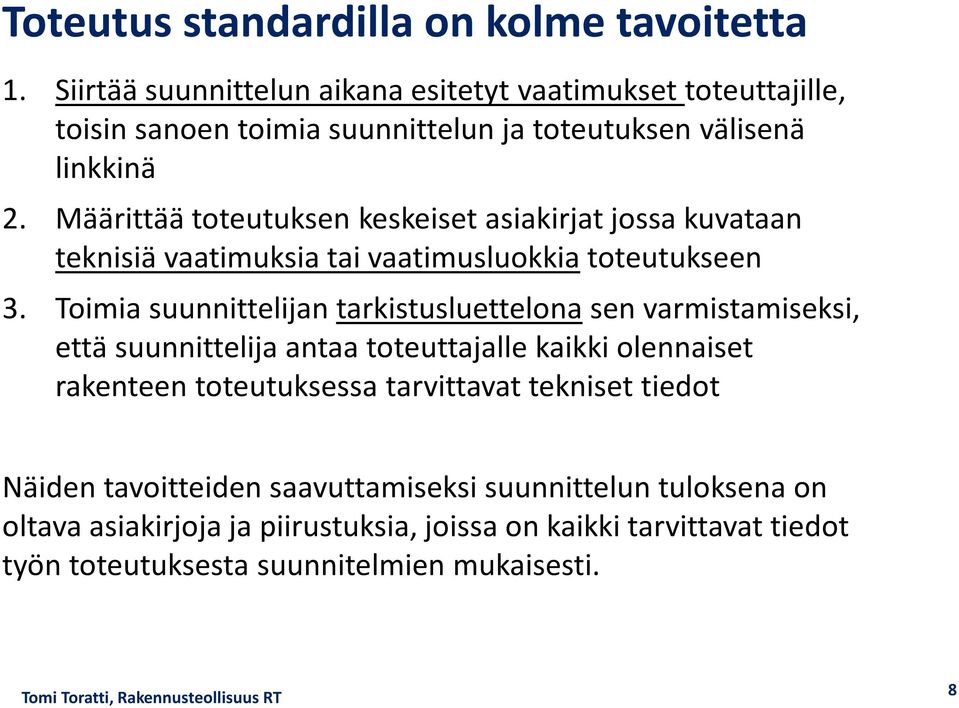 Toteutus standardilla on kolme tavoitetta

1. Siirtää suunnittelun aikana esitetyt vaatimukset toteuttajille, toisin sanoen toimia suunnittelun ja toteutuksen välisenä linkkinä
2. Määrittää toteutuksen keskeiset asiakirjat jossa kuvataan teknisiä vaatimuksia tai vaatimusluokkia toteutukseen
3. Toimia suunnittelijan tarkistusluettelona sen varmistamiseksi, että suunnittelija antaa toteuttajalle kaikki olennaiset rakenteen toteutuksessa tarvittavat tekniset tiedot

Näiden tavoitteiden saavuttamiseksi suunnittelun tuloksena on oltava asiakirjoja ja piirustuksia, joissa on kaikki tarvittavat tiedot työn toteutuksesta suunnitelmien mukaisesti.

Tomi Toratti, Rakennusteollisuus RT

8